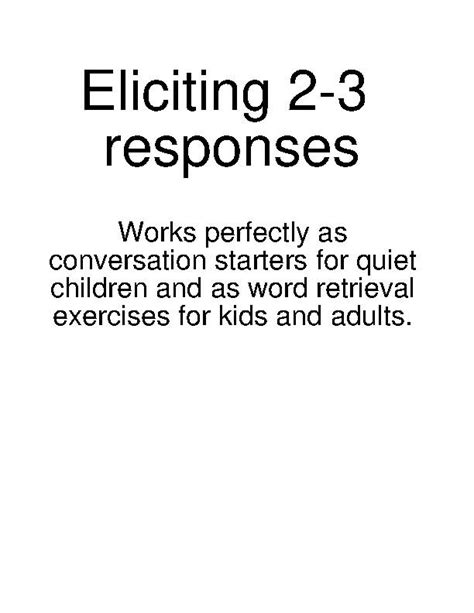 Eliciting 2-3 responses

Works perfectly as conversation starters for quiet children and as word retrieval exercises for kids and adults.